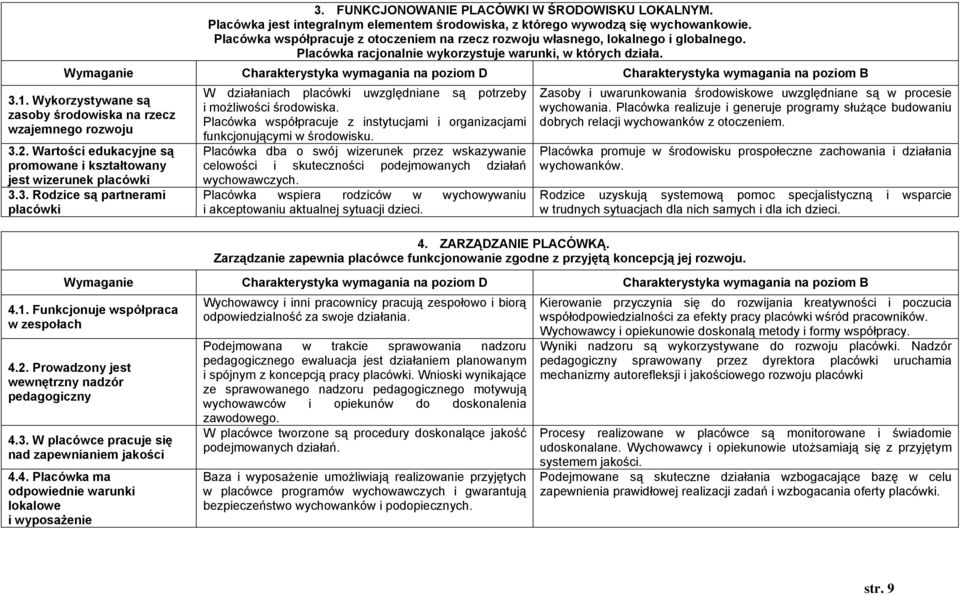 3. FUNKCJONOWANIE PLACÓWKI W ŚRODOWISKU LOKALNYM.
Placówka jest integralnym elementem środowiska, z którego wywodzą się wychowankowie.
Placówka współpracuje z otoczeniem na rzecz rozwoju własnego, lokalnego i globalnego.
Placówka racjonalnie wykorzystuje warunki, w których działa.

| Wymaganie | Charakterystyka wymagania na poziom D | Charakterystyka wymagania na poziom B |
|---|---|---|
| 3.1. Wykorzystywane są zasoby środowiska na rzecz wzajemnego rozwoju | W działaniach placówki uwzględniane są potrzeby i możliwości środowiska. Placówka współpracuje z instytucjami i organizacjami funkcjonującymi w środowisku. | Zasoby i uwarunkowania środowiskowe uwzględniane są w procesie wychowania. Placówka realizuje i generuje programy służące budowaniu dobrych relacji wychowanków z otoczeniem. |
| 3.2. Wartości edukacyjne są promowane i kształtowany jest wizerunek placówki | Placówka dba o swój wizerunek przez wskazywanie celowości i skuteczności podejmowanych działań wychowawczych. | Placówka promuje w środowisku prospołeczne zachowania i działania wychowanków. |
| 3.3. Rodzice są partnerami placówki | Placówka wspiera rodziców w wychowywaniu i akceptowaniu aktualnej sytuacji dzieci. | Rodzice uzyskują systemową pomoc specjalistyczną i wsparcie w trudnych sytuacjach dla nich samych i dla ich dzieci. |

4. ZARZĄDZANIE PLACÓWKĄ.
Zarządzanie zapewnia placówce funkcjonowanie zgodne z przyjętą koncepcją jej rozwoju.

| Wymaganie | Charakterystyka wymagania na poziom D | Charakterystyka wymagania na poziom B |
|---|---|---|
| 4.1. Funkcjonuje współpraca w zespołach | Wychowawcy i inni pracownicy pracują zespołowo i biorą odpowiedzialność za swoje działania. | Kierowanie przyczynia się do rozwijania kreatywności i poczucia współodpowiedzialności za efekty pracy placówki wśród pracowników. Wychowawcy i opiekunowie doskonalą metody i formy współpracy. |
| 4.2. Prowadzony jest wewnętrzny nadzór pedagogiczny | Podejmowana w trakcie sprawowania nadzoru pedagogicznego ewaluacja jest działaniem planowanym i spójnym z koncepcją pracy placówki. Wnioski wynikające ze sprawowanego nadzoru pedagogicznego motywują wychowawców i opiekunów do doskonalenia zawodowego. | Wyniki nadzoru są wykorzystywane do rozwoju placówki. Nadzór pedagogiczny sprawowany przez dyrektora placówki uruchamia mechanizmy autorefleksji i jakościowego rozwoju placówki |
| 4.3. W placówce pracuje się nad zapewnianiem jakości | W placówce tworzone są procedury doskonalące jakość podejmowanych działań. | Procesy realizowane w placówce są monitorowane i świadomie udoskonalane. Wychowawcy i opiekunowie utożsamiają się z przyjętym systemem jakości. |
| 4.4. Placówka ma odpowiednie warunki lokalowe i wyposażenie | Baza i wyposażenie umożliwiają realizowanie przyjętych w placówce programów wychowawczych i gwarantują bezpieczeństwo wychowanków i podopiecznych. | Podejmowane są skuteczne działania wzbogacające bazę w celu zapewnienia prawidłowej realizacji zadań i wzbogacania oferty placówki. |

str. 9